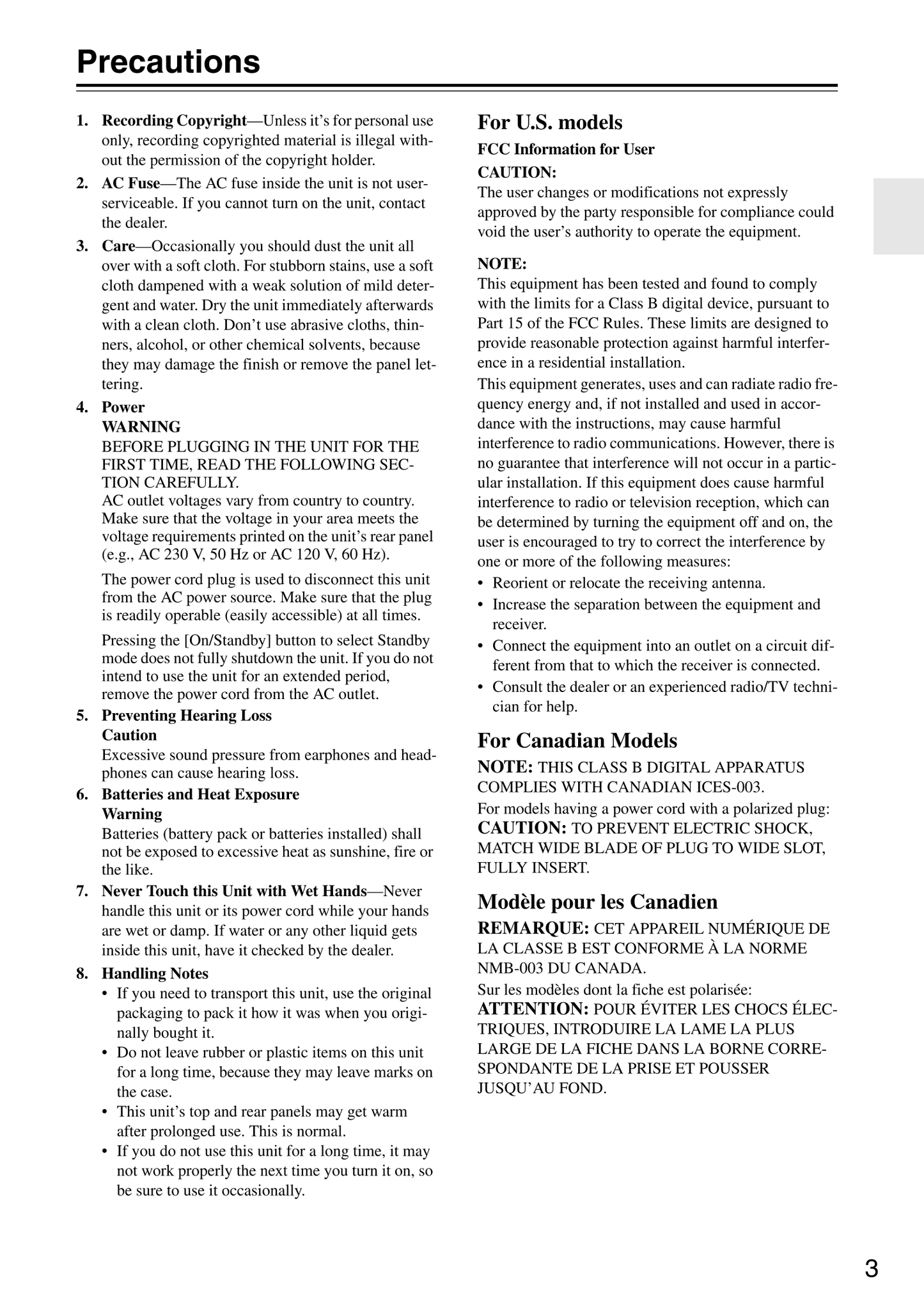 Precautions

1. Recording Copyright—Unless it's for personal use only, recording copyrighted material is illegal without the permission of the copyright holder.

2. AC Fuse—The AC fuse inside the unit is not user-serviceable. If you cannot turn on the unit, contact the dealer.

3. Care—Occasionally you should dust the unit all over with a soft cloth. For stubborn stains, use a soft cloth dampened with a weak solution of mild detergent and water. Dry the unit immediately afterwards with a clean cloth. Don't use abrasive cloths, thinners, alcohol, or other chemical solvents, because they may damage the finish or remove the panel lettering.

4. Power
WARNING
BEFORE PLUGGING IN THE UNIT FOR THE FIRST TIME, READ THE FOLLOWING SECTION CAREFULLY.
AC outlet voltages vary from country to country. Make sure that the voltage in your area meets the voltage requirements printed on the unit's rear panel (e.g., AC 230 V, 50 Hz or AC 120 V, 60 Hz).

The power cord plug is used to disconnect this unit from the AC power source. Make sure that the plug is readily operable (easily accessible) at all times.

Pressing the [On/Standby] button to select Standby mode does not fully shutdown the unit. If you do not intend to use the unit for an extended period, remove the power cord from the AC outlet.

5. Preventing Hearing Loss
Caution
Excessive sound pressure from earphones and headphones can cause hearing loss.

6. Batteries and Heat Exposure
Warning
Batteries (battery pack or batteries installed) shall not be exposed to excessive heat as sunshine, fire or the like.

7. Never Touch this Unit with Wet Hands—Never handle this unit or its power cord while your hands are wet or damp. If water or any other liquid gets inside this unit, have it checked by the dealer.

8. Handling Notes
• If you need to transport this unit, use the original packaging to pack it how it was when you originally bought it.
• Do not leave rubber or plastic items on this unit for a long time, because they may leave marks on the case.
• This unit's top and rear panels may get warm after prolonged use. This is normal.
• If you do not use this unit for a long time, it may not work properly the next time you turn it on, so be sure to use it occasionally.

For U.S. models
FCC Information for User
CAUTION:
The user changes or modifications not expressly approved by the party responsible for compliance could void the user's authority to operate the equipment.

NOTE:
This equipment has been tested and found to comply with the limits for a Class B digital device, pursuant to Part 15 of the FCC Rules. These limits are designed to provide reasonable protection against harmful interference in a residential installation.
This equipment generates, uses and can radiate radio frequency energy and, if not installed and used in accordance with the instructions, may cause harmful interference to radio communications. However, there is no guarantee that interference will not occur in a particular installation. If this equipment does cause harmful interference to radio or television reception, which can be determined by turning the equipment off and on, the user is encouraged to try to correct the interference by one or more of the following measures:
• Reorient or relocate the receiving antenna.
• Increase the separation between the equipment and receiver.
• Connect the equipment into an outlet on a circuit different from that to which the receiver is connected.
• Consult the dealer or an experienced radio/TV technician for help.

For Canadian Models
NOTE: THIS CLASS B DIGITAL APPARATUS COMPLIES WITH CANADIAN ICES-003.
For models having a power cord with a polarized plug:
CAUTION: TO PREVENT ELECTRIC SHOCK, MATCH WIDE BLADE OF PLUG TO WIDE SLOT, FULLY INSERT.

Modèle pour les Canadien
REMARQUE: CET APPAREIL NUMÉRIQUE DE LA CLASSE B EST CONFORME À LA NORME NMB-003 DU CANADA.
Sur les modèles dont la fiche est polarisée:
ATTENTION: POUR ÉVITER LES CHOCS ÉLECTRIQUES, INTRODUIRE LA LAME LA PLUS LARGE DE LA FICHE DANS LA BORNE CORRESPONDANTE DE LA PRISE ET POUSSER JUSQU'AU FOND.

3